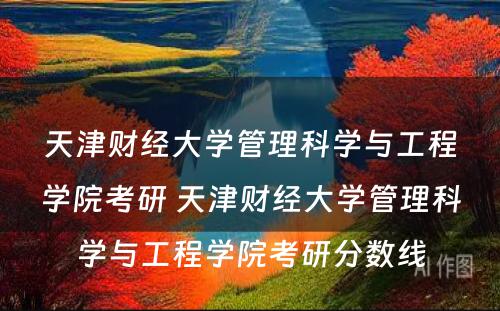 天津财经大学管理科学与工程学院考研 天津财经大学管理科学与工程学院考研分数线

AI 作图